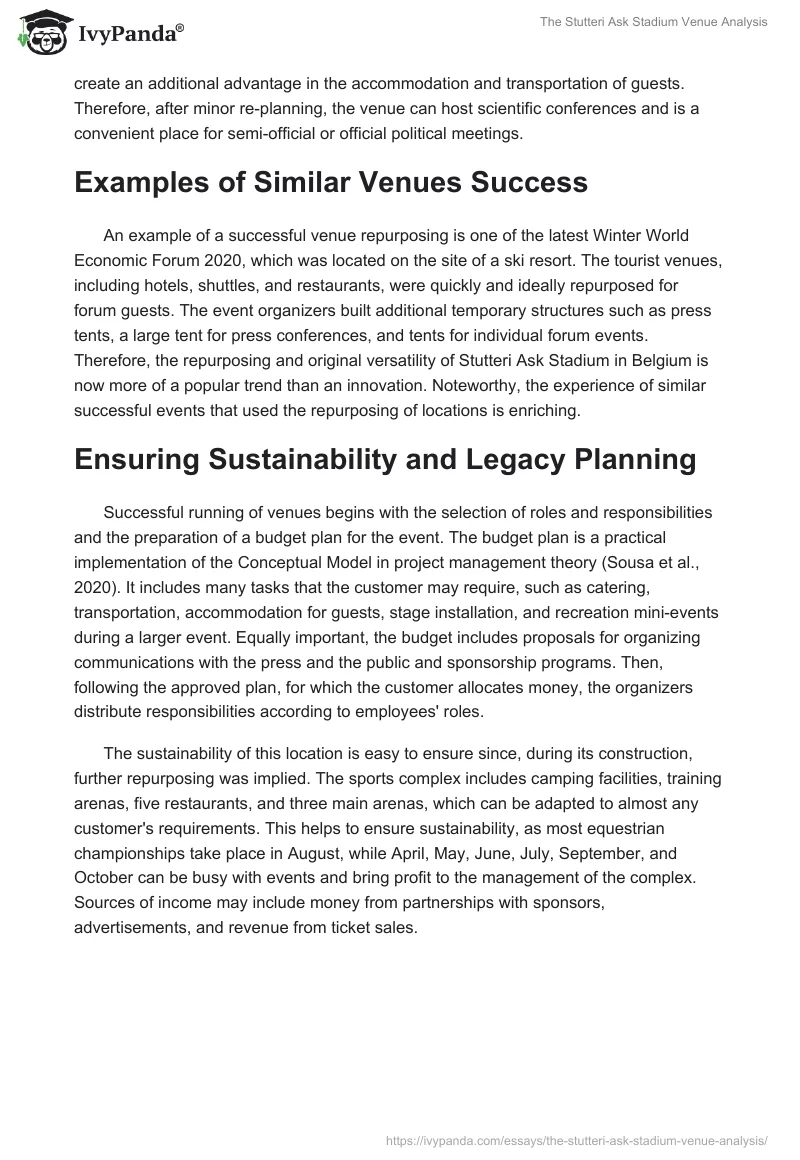 IvyPanda®

The Stutteri Ask Stadium Venue Analysis

create an additional advantage in the accommodation and transportation of guests. Therefore, after minor re-planning, the venue can host scientific conferences and is a convenient place for semi-official or official political meetings.

Examples of Similar Venues Success

An example of a successful venue repurposing is one of the latest Winter World Economic Forum 2020, which was located on the site of a ski resort. The tourist venues, including hotels, shuttles, and restaurants, were quickly and ideally repurposed for forum guests. The event organizers built additional temporary structures such as press tents, a large tent for press conferences, and tents for individual forum events. Therefore, the repurposing and original versatility of Stutteri Ask Stadium in Belgium is now more of a popular trend than an innovation. Noteworthy, the experience of similar successful events that used the repurposing of locations is enriching.

Ensuring Sustainability and Legacy Planning

Successful running of venues begins with the selection of roles and responsibilities and the preparation of a budget plan for the event. The budget plan is a practical implementation of the Conceptual Model in project management theory (Sousa et al., 2020). It includes many tasks that the customer may require, such as catering, transportation, accommodation for guests, stage installation, and recreation mini-events during a larger event. Equally important, the budget includes proposals for organizing communications with the press and the public and sponsorship programs. Then, following the approved plan, for which the customer allocates money, the organizers distribute responsibilities according to employees' roles.

The sustainability of this location is easy to ensure since, during its construction, further repurposing was implied. The sports complex includes camping facilities, training arenas, five restaurants, and three main arenas, which can be adapted to almost any customer's requirements. This helps to ensure sustainability, as most equestrian championships take place in August, while April, May, June, July, September, and October can be busy with events and bring profit to the management of the complex. Sources of income may include money from partnerships with sponsors, advertisements, and revenue from ticket sales.

https://ivypanda.com/essays/the-stutteri-ask-stadium-venue-analysis/